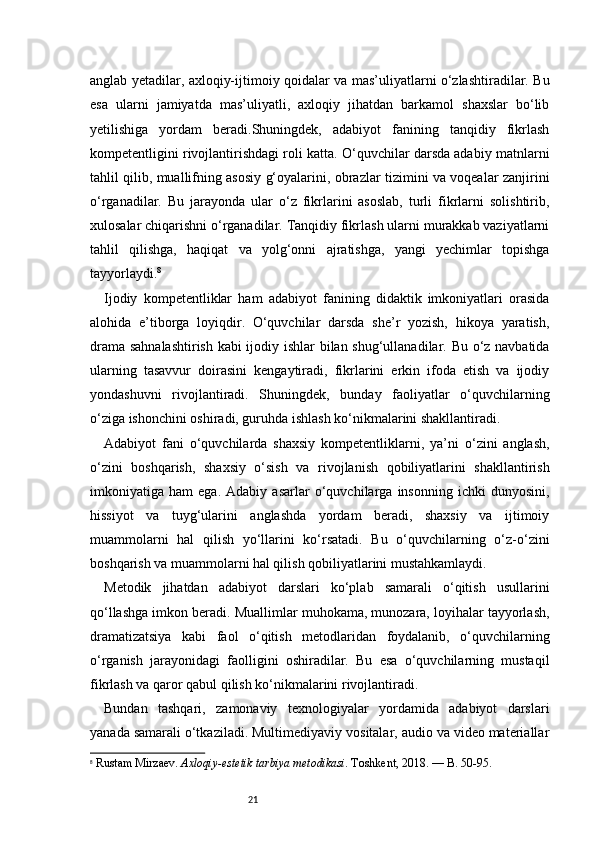 anglab yetadilar, axloqiy-ijtimoiy qoidalar va mas’uliyatlarni o‘zlashtiradilar. Bu esa ularni jamiyatda mas’uliyatli, axloqiy jihatdan barkamol shaxslar bo‘lib yetilishiga yordam beradi.Shuningdek, adabiyot fanining tanqidiy fikrlash kompetentligini rivojlantirishdagi roli katta. O‘quvchilar darsda adabiy matnlarni tahlil qilib, muallifning asosiy g‘oyalarini, obrazlar tizimini va voqealar zanjirini o‘rganadilar. Bu jarayonda ular o‘z fikrlarini asoslab, turli fikrlarni solishtirib, xulosalar chiqarishni o‘rganadilar. Tanqidiy fikrlash ularni murakkab vaziyatlarni tahlil qilishga, haqiqat va yolg‘onni ajratishga, yangi yechimlar topishga tayyorlaydi.$^8$

Ijodiy kompetentliklar ham adabiyot fanining didaktik imkoniyatlari orasida alohida e’tiborga loyiqdir. O‘quvchilar darsda she’r yozish, hikoya yaratish, drama sahnalashtirish kabi ijodiy ishlar bilan shug‘ullanadilar. Bu o‘z navbatida ularning tasavvur doirasini kengaytiradi, fikrlarini erkin ifoda etish va ijodiy yondashuvni rivojlantiradi. Shuningdek, bunday faoliyatlar o‘quvchilarning o‘ziga ishonchini oshiradi, guruhda ishlash ko‘nikmalarini shakllantiradi.

Adabiyot fani o‘quvchilarda shaxsiy kompetentliklarni, ya’ni o‘zini anglash, o‘zini boshqarish, shaxsiy o‘sish va rivojlanish qobiliyatlarini shakllantirish imkoniyatiga ham ega. Adabiy asarlar o‘quvchilarga insonning ichki dunyosini, hissiyot va tuyg‘ularini anglashda yordam beradi, shaxsiy va ijtimoiy muammolarni hal qilish yo‘llarini ko‘rsatadi. Bu o‘quvchilarning o‘z-o‘zini boshqarish va muammolarni hal qilish qobiliyatlarini mustahkamlaydi.

Metodik jihatdan adabiyot darslari ko‘plab samarali o‘qitish usullarini qo‘llashga imkon beradi. Muallimlar muhokama, munozara, loyihalar tayyorlash, dramatizatsiya kabi faol o‘qitish metodlaridan foydalanib, o‘quvchilarning o‘rganish jarayonidagi faolligini oshiradilar. Bu esa o‘quvchilarning mustaqil fikrlash va qaror qabul qilish ko‘nikmalarini rivojlantiradi.

Bundan tashqari, zamonaviy texnologiyalar yordamida adabiyot darslari yanada samarali o‘tkaziladi. Multimediyaviy vositalar, audio va video materiallar

$^8$ Rustam Mirzaev. Axloqiy-estetik tarbiya metodikasi. Toshkent, 2018. — B. 50-95.

21